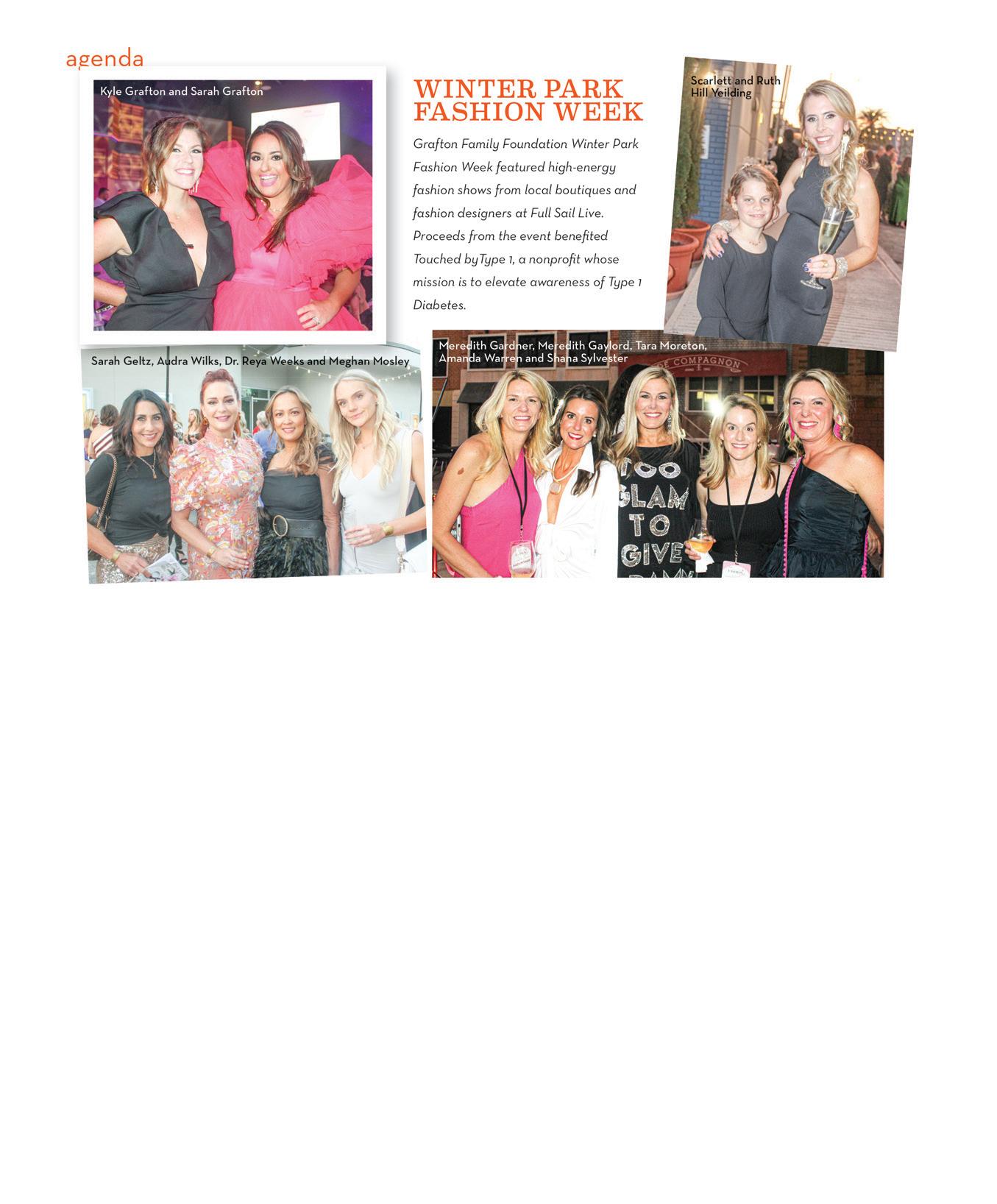 agenda

Kyle Grafton and Sarah Grafton

WINTER PARK FASHION WEEK

Grafton Family Foundation Winter Park Fashion Week featured high-energy fashion shows from local boutiques and fashion designers at Full Sail Live. Proceeds from the event benefited Touched byType 1, a nonprofit whose mission is to elevate awareness of Type 1 Diabetes.

Scarlett and Ruth Hill Yeilding

Sarah Geltz, Audra Wilks, Dr. Reya Weeks and Meghan Mosley

Meredith Gardner, Meredith Gaylord, Tara Moreton, Amanda Warren and Shana Sylvester